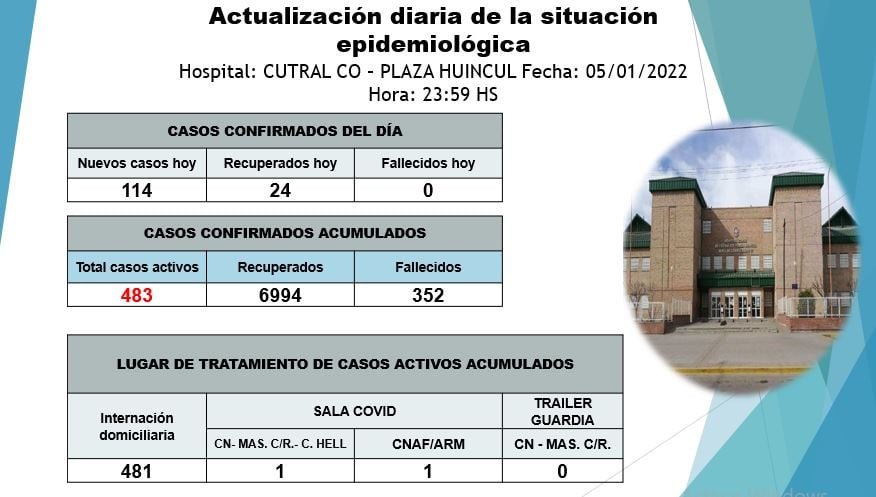 Actualización diaria de la situación epidemiológica

Hospital: CUTRAL CO - PLAZA HUINCUL Fecha: 05/01/2022
Hora: 23:59 HS

| CASOS CONFIRMADOS DEL DÍA | | |
|---|---|---|
| Nuevos casos hoy | Recuperados hoy | Fallecidos hoy |
| 114 | 24 | 0 |

| CASOS CONFIRMADOS ACUMULADOS | | |
|---|---|---|
| Total casos activos | Recuperados | Fallecidos |
| 483 | 6994 | 352 |

| LUGAR DE TRATAMIENTO DE CASOS ACTIVOS ACUMULADOS | | | |
|---|---|---|---|
| Internación domiciliaria | SALA COVID | | TRAILER GUARDIA |
| | CN- MAS. C/R.- C. HELL | CNAF/ARM | CN - MAS. C/R. |
| 481 | 1 | 1 | 0 |